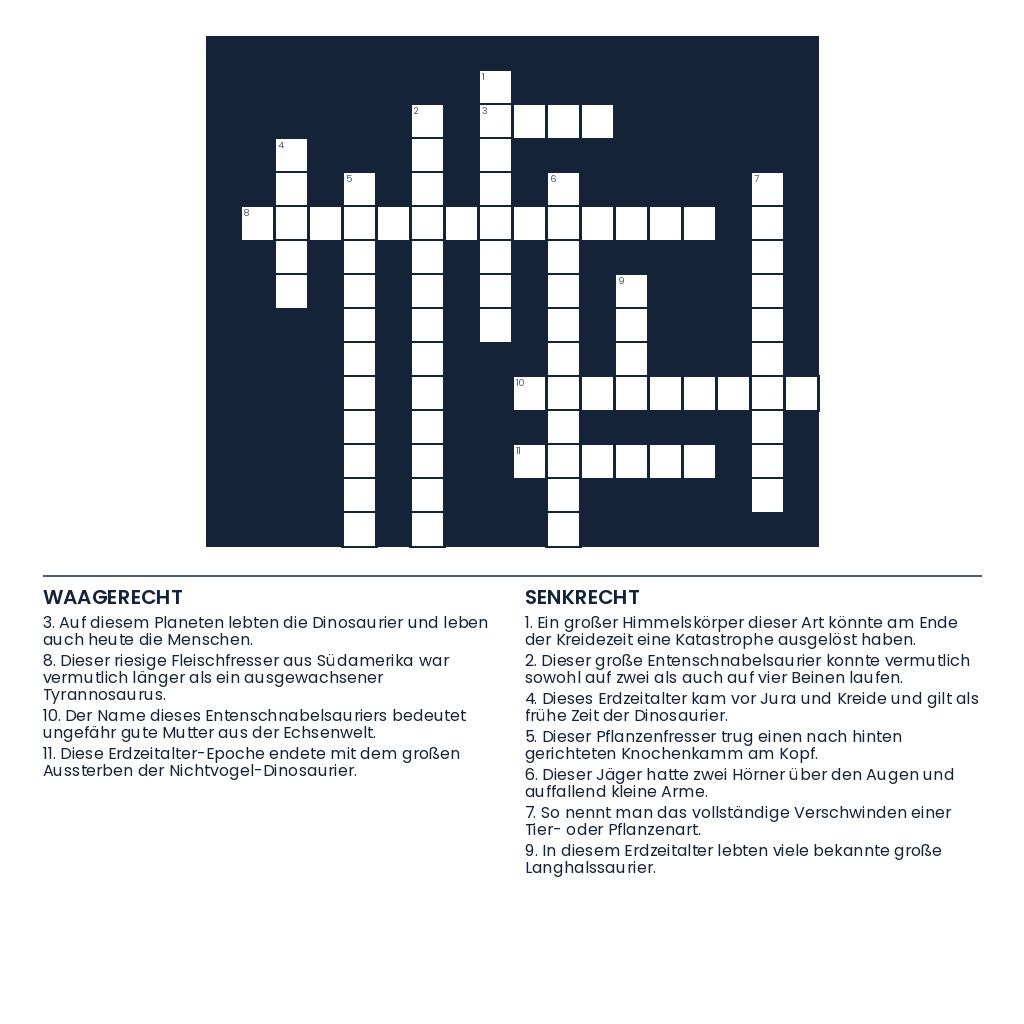 1
2
3
4
5
6
7
8
9
10
11

WAAGERECHT

3. Auf diesem Planeten lebten die Dinosaurier und leben auch heute die Menschen.

8. Dieser riesige Fleischfresser aus Südamerika war vermutlich länger als ein ausgewachsener Tyrannosaurus.

10. Der Name dieses Entenschnabelsauriers bedeutet ungefähr gute Mutter aus der Echsenwelt.

11. Diese Erdzeitalter-Epoche endete mit dem großen Aussterben der Nichtvogel-Dinosaurier.

SENKRECHT

1. Ein großer Himmelskörper dieser Art könnte am Ende der Kreidezeit eine Katastrophe ausgelöst haben.

2. Dieser große Entenschnabelsaurier konnte vermutlich sowohl auf zwei als auch auf vier Beinen laufen.

4. Dieses Erdzeitalter kam vor Jura und Kreide und gilt als frühe Zeit der Dinosaurier.

5. Dieser Pflanzenfresser trug einen nach hinten gerichteten Knochenkamm am Kopf.

6. Dieser Jäger hatte zwei Hörner über den Augen und auffallend kleine Arme.

7. So nennt man das vollständige Verschwinden einer Tier- oder Pflanzenart.

9. In diesem Erdzeitalter lebten viele bekannte große Langhalssaurier.